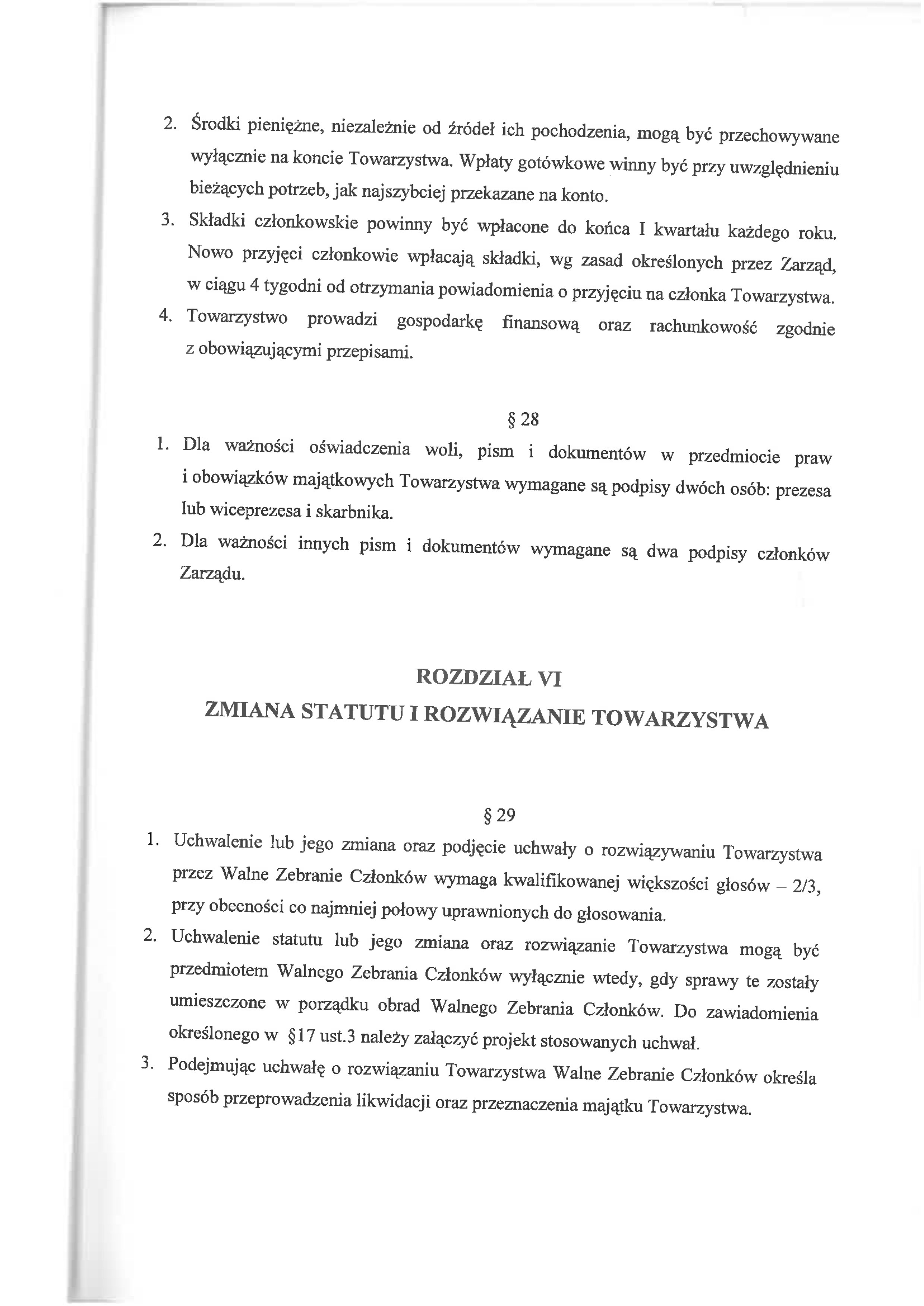 2. Środki pieniężne, niezależnie od źródeł ich pochodzenia, mogą być przechowywane wyłącznie na koncie Towarzystwa. Wpłaty gotówkowe winny być przy uwzględnieniu bieżących potrzeb, jak najszybciej przekazane na konto.
3. Składki członkowskie powinny być wpłacone do końca I kwartału każdego roku. Nowo przyjęci członkowie wpłacają składki, wg zasad określonych przez Zarząd, w ciągu 4 tygodni od otrzymania powiadomienia o przyjęciu na członka Towarzystwa.
4. Towarzystwo prowadzi gospodarkę finansową oraz rachunkowość zgodnie z obowiązującymi przepisami.

§ 28
1. Dla ważności oświadczenia woli, pism i dokumentów w przedmiocie praw i obowiązków majątkowych Towarzystwa wymagane są podpisy dwóch osób: prezesa lub wiceprezesa i skarbnika.
2. Dla ważności innych pism i dokumentów wymagane są dwa podpisy członków Zarządu.

ROZDZIAŁ VI
ZMIANA STATUTU I ROZWIĄZANIE TOWARZYSTWA

§ 29
1. Uchwalenie lub jego zmiana oraz podjęcie uchwały o rozwiązywaniu Towarzystwa przez Walne Zebranie Członków wymaga kwalifikowanej większości głosów – 2/3, przy obecności co najmniej połowy uprawnionych do głosowania.
2. Uchwalenie statutu lub jego zmiana oraz rozwiązanie Towarzystwa mogą być przedmiotem Walnego Zebrania Członków wyłącznie wtedy, gdy sprawy te zostały umieszczone w porządku obrad Walnego Zebrania Członków. Do zawiadomienia określonego w §17 ust.3 należy załączyć projekt stosowanych uchwał.
3. Podejmując uchwałę o rozwiązaniu Towarzystwa Walne Zebranie Członków określa sposób przeprowadzenia likwidacji oraz przeznaczenia majątku Towarzystwa.